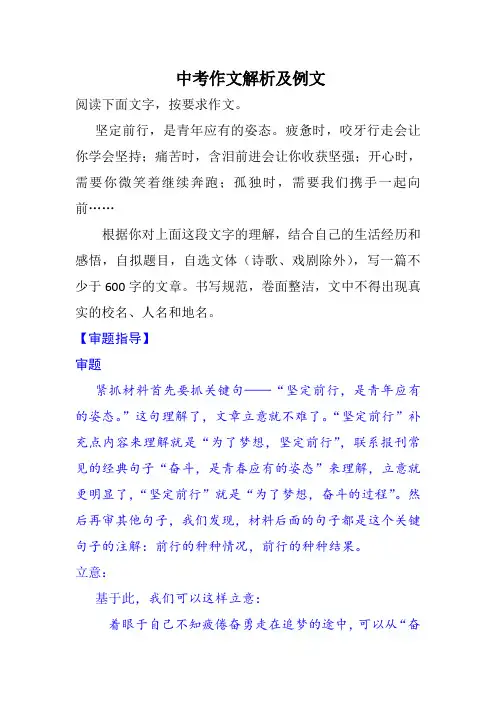 中考作文解析及例文

阅读下面文字，按要求作文。

坚定前行，是青年应有的姿态。疲惫时，咬牙行走会让你学会坚持；痛苦时，含泪前进会让你收获坚强；开心时，需要你微笑着继续奔跑；孤独时，需要我们携手一起向前……

根据你对上面这段文字的理解，结合自己的生活经历和感悟，自拟题目，自选文体（诗歌、戏剧除外），写一篇不少于600字的文章。书写规范，卷面整洁，文中不得出现真实的校名、人名和地名。

【审题指导】

审题

紧抓材料首先要抓关键句——“坚定前行，是青年应有的姿态。”这句理解了，文章立意就不难了。“坚定前行”补充点内容来理解就是“为了梦想，坚定前行”，联系报刊常见的经典句子“奋斗，是青春应有的姿态”来理解，立意就更明显了，“坚定前行”就是“为了梦想，奋斗的过程”。然后再审其他句子，我们发现，材料后面的句子都是这个关键句子的注解：前行的种种情况，前行的种种结果。

立意：

基于此，我们可以这样立意：

着眼于自己不知疲倦奋勇走在追梦的途中，可以从“奋